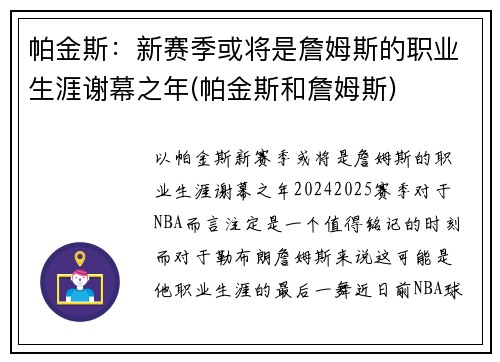 帕金斯：新赛季或将是詹姆斯的职业生涯谢幕之年(帕金斯和詹姆斯)

以帕金斯新赛季或将是詹姆斯的职业生涯谢幕之年20242025赛季对于NBA而言注定是一个值得铭记的时刻而对于勒布朗詹姆斯来说这可能是他职业生涯的最后一舞近日前NBA球